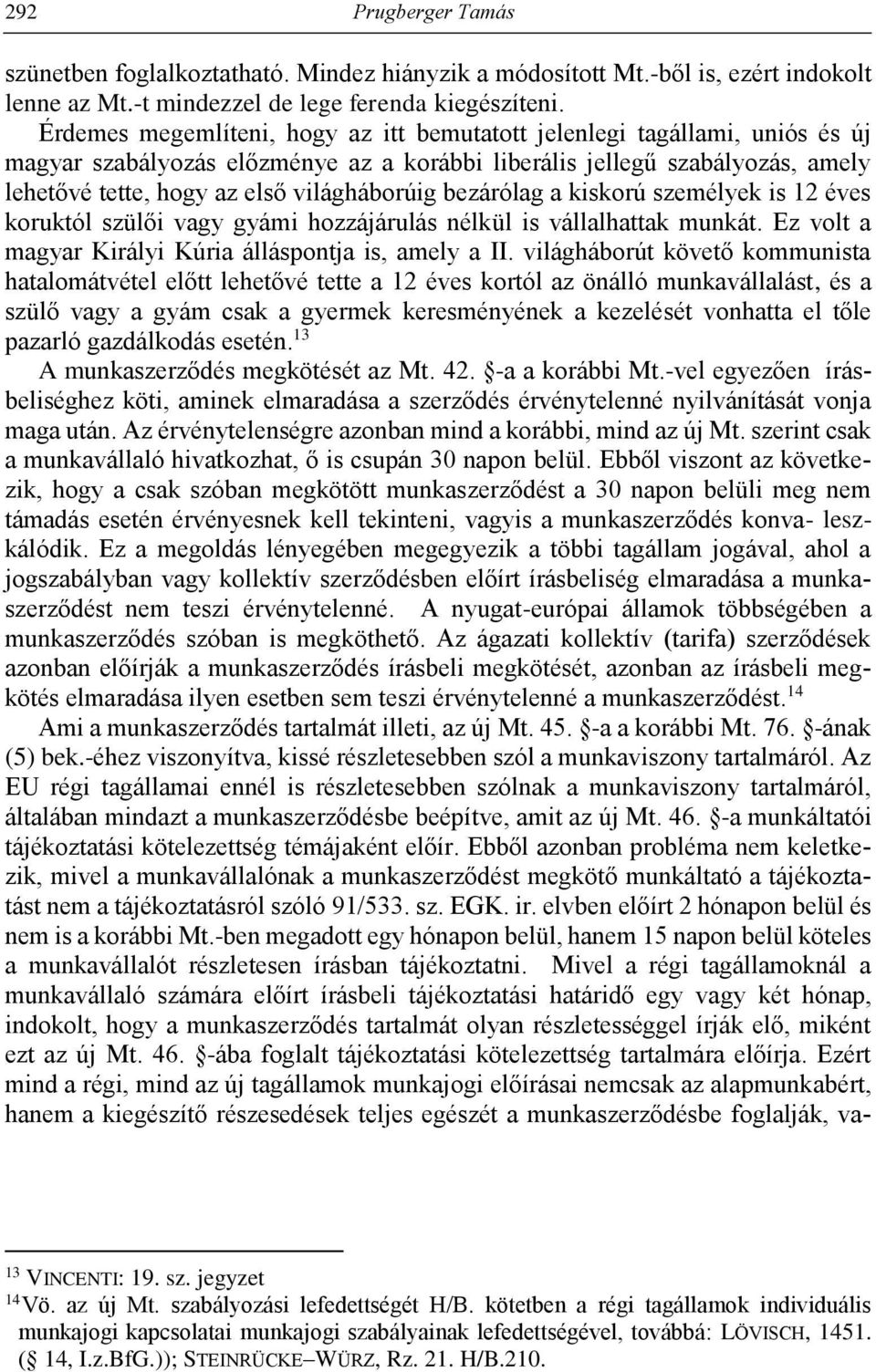 292 Prugberger Tamás

szünetben foglalkoztatható. Mindez hiányzik a módosított Mt.-ből is, ezért indokolt lenne az Mt.-t mindezzel de lege ferenda kiegészíteni.

Érdemes megemlíteni, hogy az itt bemutatott jelenlegi tagállami, uniós és új magyar szabályozás előzménye az a korábbi liberális jellegű szabályozás, amely lehetővé tette, hogy az első világháborúig bezárólag a kiskorú személyek is 12 éves koruktól szülői vagy gyámi hozzájárulás nélkül is vállalhattak munkát. Ez volt a magyar Királyi Kúria álláspontja is, amely a II. világháborút követő kommunista hatalomátvétel előtt lehetővé tette a 12 éves kortól az önálló munkavállalást, és a szülő vagy a gyám csak a gyermek keresményének a kezelését vonhatta el tőle pazarló gazdálkodás esetén.$^{13}$

A munkaszerződés megkötését az Mt. 42. §-a a korábbi Mt.-vel egyezően írásbeliséghez köti, aminek elmaradása a szerződés érvénytelenné nyilvánítását vonja maga után. Az érvénytelenségre azonban mind a korábbi, mind az új Mt. szerint csak a munkavállaló hivatkozhat, ő is csupán 30 napon belül. Ebből viszont az következik, hogy a csak szóban megkötött munkaszerződést a 30 napon belüli meg nem támadás esetén érvényesnek kell tekinteni, vagyis a munkaszerződés konva- leszkálódik. Ez a megoldás lényegében megegyezik a többi tagállam jogával, ahol a jogszabályban vagy kollektív szerződésben előírt írásbeliség elmaradása a munkaszerződést nem teszi érvénytelenné. A nyugat-európai államok többségében a munkaszerződés szóban is megköthető. Az ágazati kollektív (tarifa) szerződések azonban előírják a munkaszerződés írásbeli megkötését, azonban az írásbeli megkötés elmaradása ilyen esetben sem teszi érvénytelenné a munkaszerződést.$^{14}$

Ami a munkaszerződés tartalmát illeti, az új Mt. 45. §-a a korábbi Mt. 76. §-ának (5) bek.-éhez viszonyítva, kissé részletesebben szól a munkaviszony tartalmáról. Az EU régi tagállamai ennél is részletesebben szólnak a munkaviszony tartalmáról, általában mindazt a munkaszerződésbe beépítve, amit az új Mt. 46. §-a munkáltatói tájékoztatási kötelezettség témájaként előír. Ebből azonban probléma nem keletkezik, mivel a munkavállalónak a munkaszerződést megkötő munkáltató a tájékoztatást nem a tájékoztatásról szóló 91/533. sz. EGK. ir. elvben előírt 2 hónapon belül és nem is a korábbi Mt.-ben megadott egy hónapon belül, hanem 15 napon belül köteles a munkavállalót részletesen írásban tájékoztatni. Mivel a régi tagállamoknál a munkavállaló számára előírt írásbeli tájékoztatási határidő egy vagy két hónap, indokolt, hogy a munkaszerződés tartalmát olyan részletességgel írják elő, miként ezt az új Mt. 46. §-ába foglalt tájékoztatási kötelezettség tartalmára előírja. Ezért mind a régi, mind az új tagállamok munkajogi előírásai nemcsak az alapmunkabért, hanem a kiegészítő részesedések teljes egészét a munkaszerződésbe foglalják, va-

$^{13}$ VINCENTI: 19. sz. jegyzet
$^{14}$ Vö. az új Mt. szabályozási lefedettségét H/B. kötetben a régi tagállamok individuális munkajogi kapcsolatai munkajogi szabályainak lefedettségével, továbbá: LÖVISCH, 1451. (§ 14, I.z.BfG.)); STEINRÜCKE–WÜRZ, Rz. 21. H/B.210.